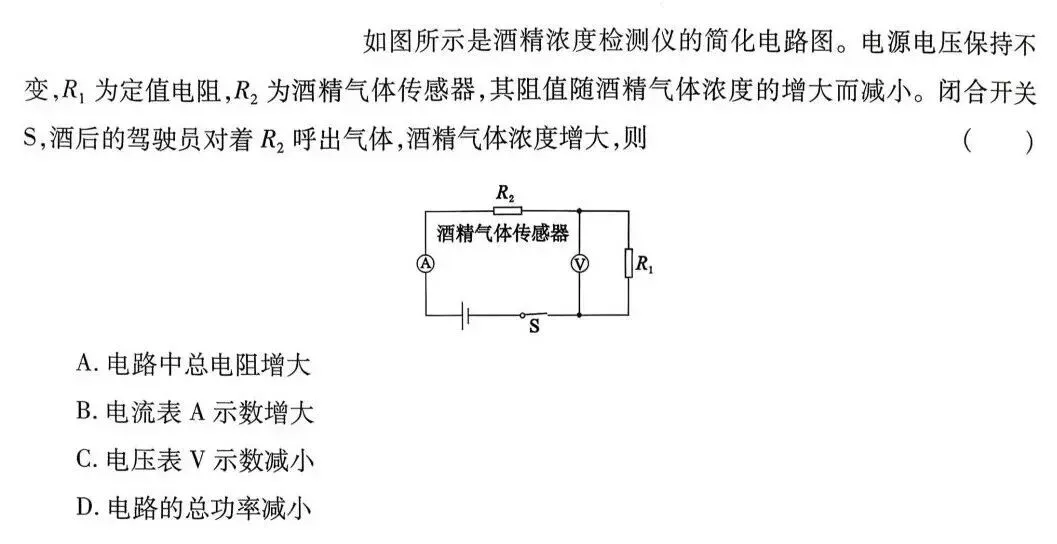 如图所示是酒精浓度检测仪的简化电路图。电源电压保持不变，$R_1$ 为定值电阻，$R_2$ 为酒精气体传感器，其阻值随酒精气体浓度的增大而减小。闭合开关 S，酒后的驾驶员对着 $R_2$ 呼出气体，酒精气体浓度增大，则　　　　(　　)

$R_2$
酒精气体传感器
A
V
$R_1$
S

A. 电路中总电阻增大
B. 电流表 A 示数增大
C. 电压表 V 示数减小
D. 电路的总功率减小